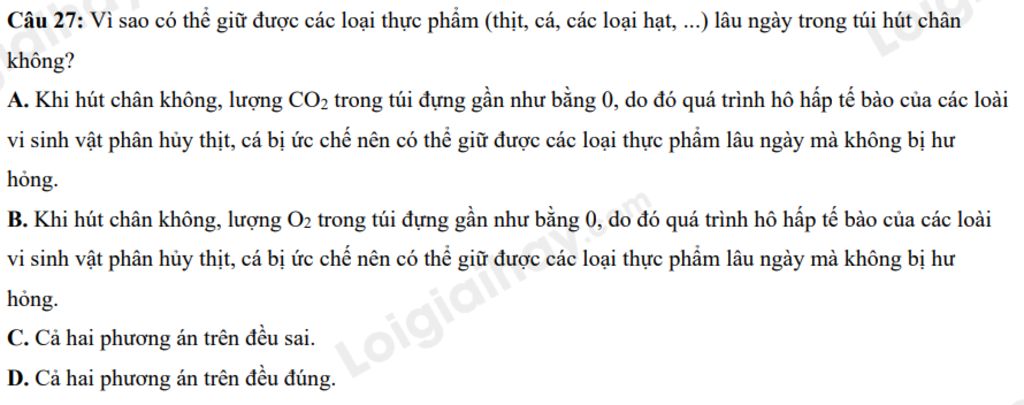 Câu 27: Vì sao có thể giữ được các loại thực phẩm (thịt, cá, các loại hạt, ...) lâu ngày trong túi hút chân không?

A. Khi hút chân không, lượng $CO_2$ trong túi đựng gần như bằng 0, do đó quá trình hô hấp tế bào của các loài vi sinh vật phân hủy thịt, cá bị ức chế nên có thể giữ được các loại thực phẩm lâu ngày mà không bị hư hỏng.

B. Khi hút chân không, lượng $O_2$ trong túi đựng gần như bằng 0, do đó quá trình hô hấp tế bào của các loài vi sinh vật phân hủy thịt, cá bị ức chế nên có thể giữ được các loại thực phẩm lâu ngày mà không bị hư hỏng.

C. Cả hai phương án trên đều sai.

D. Cả hai phương án trên đều đúng.

Loigiaihay.com